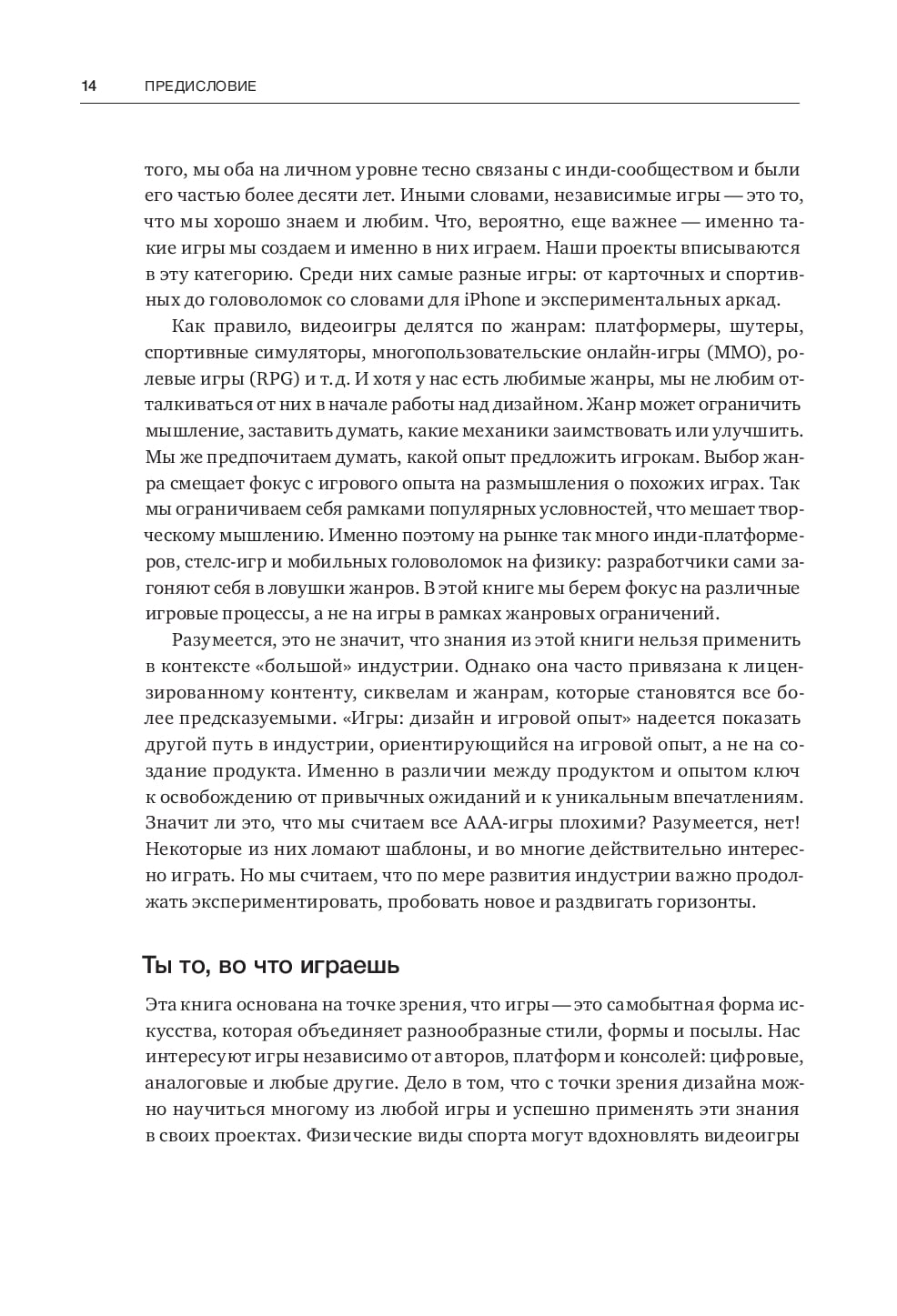 14 ПРЕДИСЛОВИЕ

того, мы оба на личном уровне тесно связаны с инди-сообществом и были его частью более десяти лет. Иными словами, независимые игры — это то, что мы хорошо знаем и любим. Что, вероятно, еще важнее — именно такие игры мы создаем и именно в них играем. Наши проекты вписываются в эту категорию. Среди них самые разные игры: от карточных и спортивных до головоломок со словами для iPhone и экспериментальных аркад.

Как правило, видеоигры делятся по жанрам: платформеры, шутеры, спортивные симуляторы, многопользовательские онлайн-игры (MMO), ролевые игры (RPG) и т. д. И хотя у нас есть любимые жанры, мы не любим отталкиваться от них в начале работы над дизайном. Жанр может ограничить мышление, заставить думать, какие механики заимствовать или улучшить. Мы же предпочитаем думать, какой опыт предложить игрокам. Выбор жанра смещает фокус с игрового опыта на размышления о похожих играх. Так мы ограничиваем себя рамками популярных условностей, что мешает творческому мышлению. Именно поэтому на рынке так много инди-платформеров, стелс-игр и мобильных головоломок на физику: разработчики сами загоняют себя в ловушки жанров. В этой книге мы берем фокус на различные игровые процессы, а не на игры в рамках жанровых ограничений.

Разумеется, это не значит, что знания из этой книги нельзя применить в контексте «большой» индустрии. Однако она часто привязана к лицензированному контенту, сиквелам и жанрам, которые становятся все более предсказуемыми. «Игры: дизайн и игровой опыт» надеется показать другой путь в индустрии, ориентирующийся на игровой опыт, а не на создание продукта. Именно в различии между продуктом и опытом ключ к освобождению от привычных ожиданий и к уникальным впечатлениям. Значит ли это, что мы считаем все AAA-игры плохими? Разумеется, нет! Некоторые из них ломают шаблоны, и во многие действительно интересно играть. Но мы считаем, что по мере развития индустрии важно продолжать экспериментировать, пробовать новое и раздвигать горизонты.

Ты то, во что играешь

Эта книга основана на точке зрения, что игры — это самобытная форма искусства, которая объединяет разнообразные стили, формы и посылы. Нас интересуют игры независимо от авторов, платформ и консолей: цифровые, аналоговые и любые другие. Дело в том, что с точки зрения дизайна можно научиться многому из любой игры и успешно применять эти знания в своих проектах. Физические виды спорта могут вдохновлять видеоигры